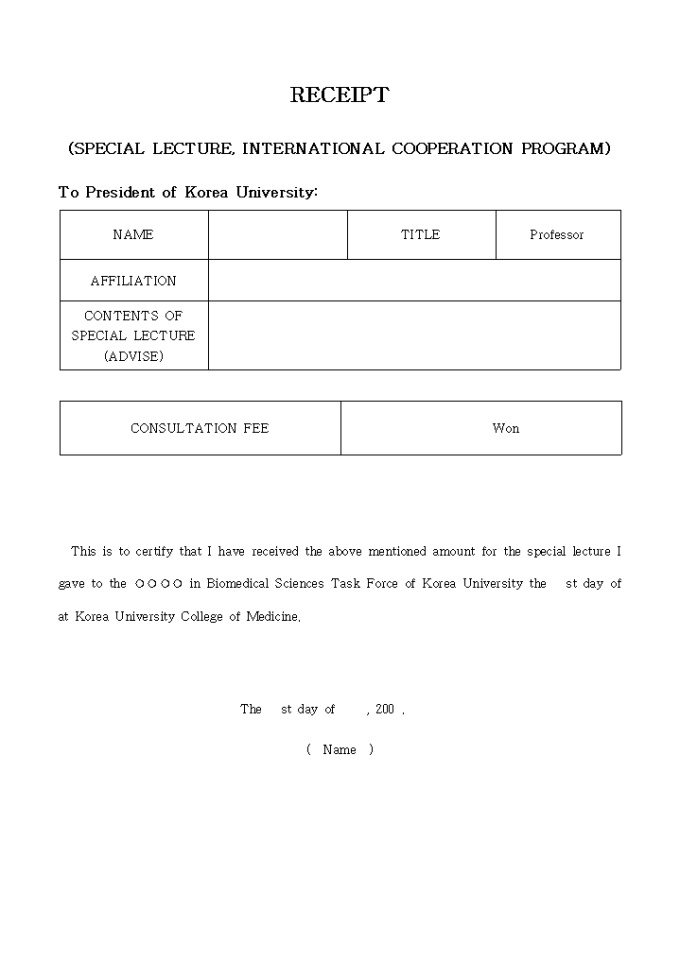 RECEIPT

(SPECIAL LECTURE, INTERNATIONAL COOPERATION PROGRAM)

To President of Korea University:

| NAME | | TITLE | Professor |
|---|---|---|---|
| AFFILIATION | | | |
| CONTENTS OF SPECIAL LECTURE (ADVISE) | | | |

| CONSULTATION FEE | Won |
|---|---|

This is to certify that I have received the above mentioned amount for the special lecture I gave to the ○○○○ in Biomedical Sciences Task Force of Korea University the st day of at Korea University College of Medicine.

The st day of , 200 .

( Name )